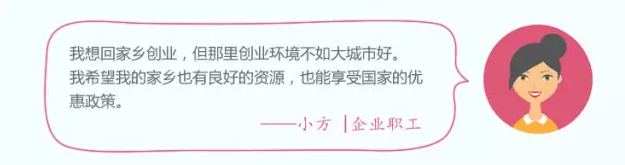 我想回家乡创业，但那里创业环境不如大城市好。
我希望我的家乡也有良好的资源，也能享受国家的优惠政策。

——小方 |企业职工